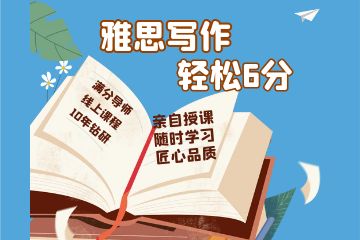 雅思写作
轻松6分

满分导师
线上课程
10年钻研

亲自授课
随时学习
匠心品质